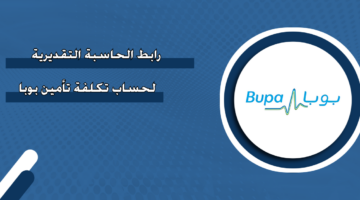 رابط الحاسبة التقديرية

لحساب تكلفة تأمين بوبا

Bupa بوبا